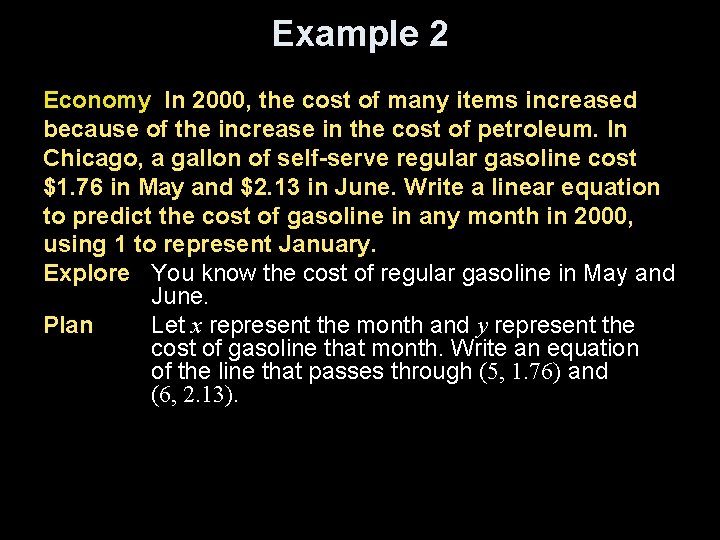 Example 2

Economy In 2000, the cost of many items increased because of the increase in the cost of petroleum. In Chicago, a gallon of self-serve regular gasoline cost \$1.76 in May and \$2.13 in June. Write a linear equation to predict the cost of gasoline in any month in 2000, using 1 to represent January.

Explore You know the cost of regular gasoline in May and June.

Plan Let $x$ represent the month and $y$ represent the cost of gasoline that month. Write an equation of the line that passes through $(5, 1.76)$ and $(6, 2.13)$.